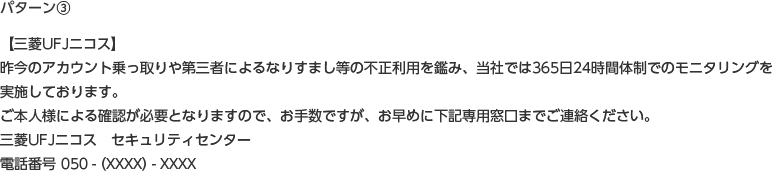 パターン③

【三菱UFJニコス】
昨今のアカウント乗っ取りや第三者によるなりすまし等の不正利用を鑑み、当社では365日24時間体制でのモニタリングを実施しております。
ご本人様による確認が必要となりますので、お手数ですが、お早めに下記専用窓口までご連絡ください。
三菱UFJニコス　セキュリティセンター
電話番号 050 - (XXXX) - XXXX